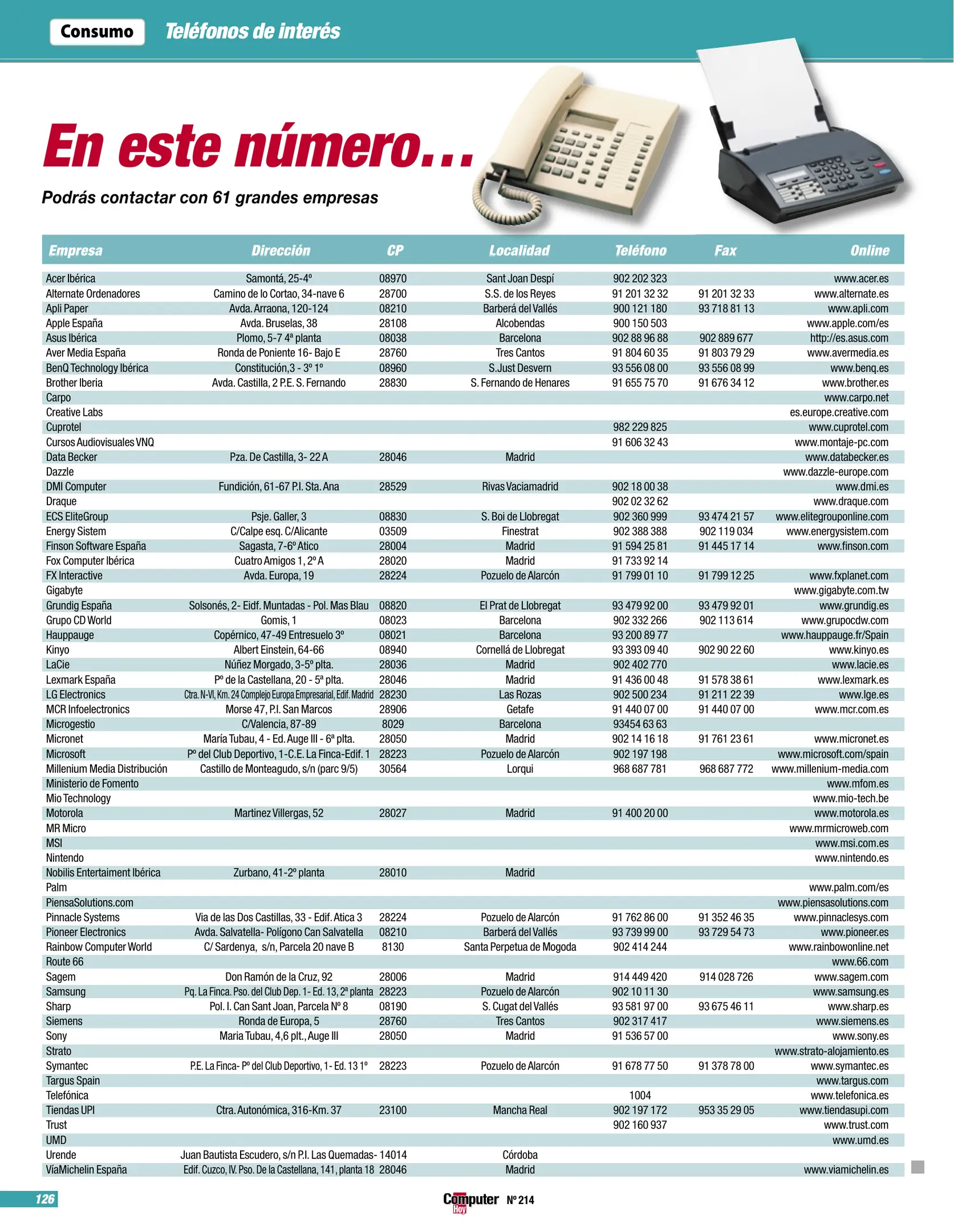 Consumo Teléfonos de interés

En este número...

Podrás contactar con 61 grandes empresas

| Empresa | Dirección | CP | Localidad | Teléfono | Fax | Online |
|---|---|---|---|---|---|---|
| Acer Ibérica | Samontá, 25-4º | 08970 | Sant Joan Despí | 902 202 323 | | www.acer.es |
| Alternate Ordenadores | Camino de lo Cortao, 34-nave 6 | 28700 | S.S. de los Reyes | 91 201 32 32 | 91 201 32 33 | www.alternate.es |
| Apli Paper | Avda. Arraona, 120-124 | 08210 | Barberá del Vallés | 900 121 180 | 93 718 81 13 | www.apli.com |
| Apple España | Avda. Bruselas, 38 | 28108 | Alcobendas | 900 150 503 | | www.apple.com/es |
| Asus Ibérica | Plomo, 5-7 4ª planta | 08038 | Barcelona | 902 88 96 88 | 902 889 677 | http://es.asus.com |
| Aver Media España | Ronda de Poniente 16- Bajo E | 28760 | Tres Cantos | 91 804 60 35 | 91 803 79 29 | www.avermedia.es |
| BenQ Technology Ibérica | Constitución,3 - 3º 1º | 08960 | S.Just Desvern | 93 556 08 00 | 93 556 08 99 | www.benq.es |
| Brother Iberia | Avda. Castilla, 2 P.E. S. Fernando | 28830 | S. Fernando de Henares | 91 655 75 70 | 91 676 34 12 | www.brother.es |
| Carpo | | | | | | www.carpo.net |
| Creative Labs | | | | | | es.europe.creative.com |
| Cuprotel | | | | 982 229 825 | | www.cuprotel.com |
| Cursos Audiovisuales VNQ | | | | 91 606 32 43 | | www.montaje-pc.com |
| Data Becker | Pza. De Castilla, 3- 22 A | 28046 | Madrid | | | www.databecker.es |
| Dazzle | | | | | | www.dazzle-europe.com |
| DMI Computer | Fundición, 61-67 P.I. Sta. Ana | 28529 | Rivas Vaciamadrid | 902 18 00 38 | | www.dmi.es |
| Draque | | | | 902 02 32 62 | | www.draque.com |
| ECS EliteGroup | Psje. Galler, 3 | 08830 | S. Boi de Llobregat | 902 360 999 | 93 474 21 57 | www.elitegrouponline.com |
| Energy Sistem | C/Calpe esq. C/Alicante | 03509 | Finestrat | 902 388 388 | 902 119 034 | www.energysistem.com |
| Finson Software España | Sagasta, 7-6º Atico | 28004 | Madrid | 91 594 25 81 | 91 445 17 14 | www.finson.com |
| Fox Computer Ibérica | Cuatro Amigos 1, 2º A | 28020 | Madrid | 91 733 92 14 | | |
| FX Interactive | Avda. Europa, 19 | 28224 | Pozuelo de Alarcón | 91 799 01 10 | 91 799 12 25 | www.fxplanet.com |
| Gigabyte | | | | | | www.gigabyte.com.tw |
| Grundig España | Solsonés, 2- Eidf. Muntadas - Pol. Mas Blau | 08820 | El Prat de Llobregat | 93 479 92 00 | 93 479 92 01 | www.grundig.es |
| Grupo CD World | Gomis, 1 | 08023 | Barcelona | 902 332 266 | 902 113 614 | www.grupocdw.com |
| Hauppauge | Copérnico, 47-49 Entresuelo 3º | 08021 | Barcelona | 93 200 89 77 | | www.hauppauge.fr/Spain |
| Kinyo | Albert Einstein, 64-66 | 08940 | Cornellá de Llobregat | 93 393 09 40 | 902 90 22 60 | www.kinyo.es |
| LaCie | Núñez Morgado, 3-5º plta. | 28036 | Madrid | 902 402 770 | | www.lacie.es |
| Lexmark España | Pº de la Castellana, 20 - 5ª plta. | 28046 | Madrid | 91 436 00 48 | 91 578 38 61 | www.lexmark.es |
| LG Electronics | Ctra. N-VI, Km. 24 Complejo Europa Empresarial, Edif. Madrid | 28230 | Las Rozas | 902 500 234 | 91 211 22 39 | www.lge.es |
| MCR Infoelectronics | Morse 47, P.I. San Marcos | 28906 | Getafe | 91 440 07 00 | 91 440 07 00 | www.mcr.com.es |
| Microgestio | C/Valencia, 87-89 | 8029 | Barcelona | 93454 63 63 | | |
| Micronet | María Tubau, 4 - Ed. Auge III - 6ª plta. | 28050 | Madrid | 902 14 16 18 | 91 761 23 61 | www.micronet.es |
| Microsoft | Pº del Club Deportivo, 1-C.E. La Finca-Edif. 1 | 28223 | Pozuelo de Alarcón | 902 197 198 | | www.microsoft.com/spain |
| Millenium Media Distribución | Castillo de Monteagudo, s/n (parc 9/5) | 30564 | Lorqui | 968 687 781 | 968 687 772 | www.millenium-media.com |
| Ministerio de Fomento | | | | | | www.mfom.es |
| Mio Technology | | | | | | www.mio-tech.be |
| Motorola | Martinez Villergas, 52 | 28027 | Madrid | 91 400 20 00 | | www.motorola.es |
| MR Micro | | | | | | www.mrmicroweb.com |
| MSI | | | | | | www.msi.com.es |
| Nintendo | | | | | | www.nintendo.es |
| Nobilis Entertaiment Ibérica | Zurbano, 41-2º planta | 28010 | Madrid | | | |
| Palm | | | | | | www.palm.com/es |
| PiensaSolutions.com | | | | | | www.piensasolutions.com |
| Pinnacle Systems | Via de las Dos Castillas, 33 - Edif. Atica 3 | 28224 | Pozuelo de Alarcón | 91 762 86 00 | 91 352 46 35 | www.pinnaclesys.com |
| Pioneer Electronics | Avda. Salvatella- Polígono Can Salvatella | 08210 | Barberá del Vallés | 93 739 99 00 | 93 729 54 73 | www.pioneer.es |
| Rainbow Computer World | C/ Sardenya, s/n, Parcela 20 nave B | 8130 | Santa Perpetua de Mogoda | 902 414 244 | | www.rainbowonline.net |
| Route 66 | | | | | | www.66.com |
| Sagem | Don Ramón de la Cruz, 92 | 28006 | Madrid | 914 449 420 | 914 028 726 | www.sagem.com |
| Samsung | Pq. La Finca. Pso. del Club Dep. 1- Ed. 13, 2ª planta | 28223 | Pozuelo de Alarcón | 902 10 11 30 | | www.samsung.es |
| Sharp | Pol. I. Can Sant Joan, Parcela Nº 8 | 08190 | S. Cugat del Vallés | 93 581 97 00 | 93 675 46 11 | www.sharp.es |
| Siemens | Ronda de Europa, 5 | 28760 | Tres Cantos | 902 317 417 | | www.siemens.es |
| Sony | Maria Tubau, 4,6 plt., Auge III | 28050 | Madrid | 91 536 57 00 | | www.sony.es |
| Strato | | | | | | www.strato-alojamiento.es |
| Symantec | P.E. La Finca- Pº del Club Deportivo, 1- Ed. 13 1º | 28223 | Pozuelo de Alarcón | 91 678 77 50 | 91 378 78 00 | www.symantec.es |
| Targus Spain | | | | | | www.targus.com |
| Telefónica | | | | 1004 | | www.telefonica.es |
| Tiendas UPI | Ctra. Autonómica, 316-Km. 37 | 23100 | Mancha Real | 902 197 172 | 953 35 29 05 | www.tiendasupi.com |
| Trust | | | | 902 160 937 | | www.trust.com |
| UMD | | | | | | www.umd.es |
| Urende | Juan Bautista Escudero, s/n P.I. Las Quemadas- | 14014 | Córdoba | | | |
| VíaMichelin España | Edif. Cuzco, IV. Pso. De la Castellana, 141, planta 18 | 28046 | Madrid | | | www.viamichelin.es |

126

Computer Hoy Nº 214